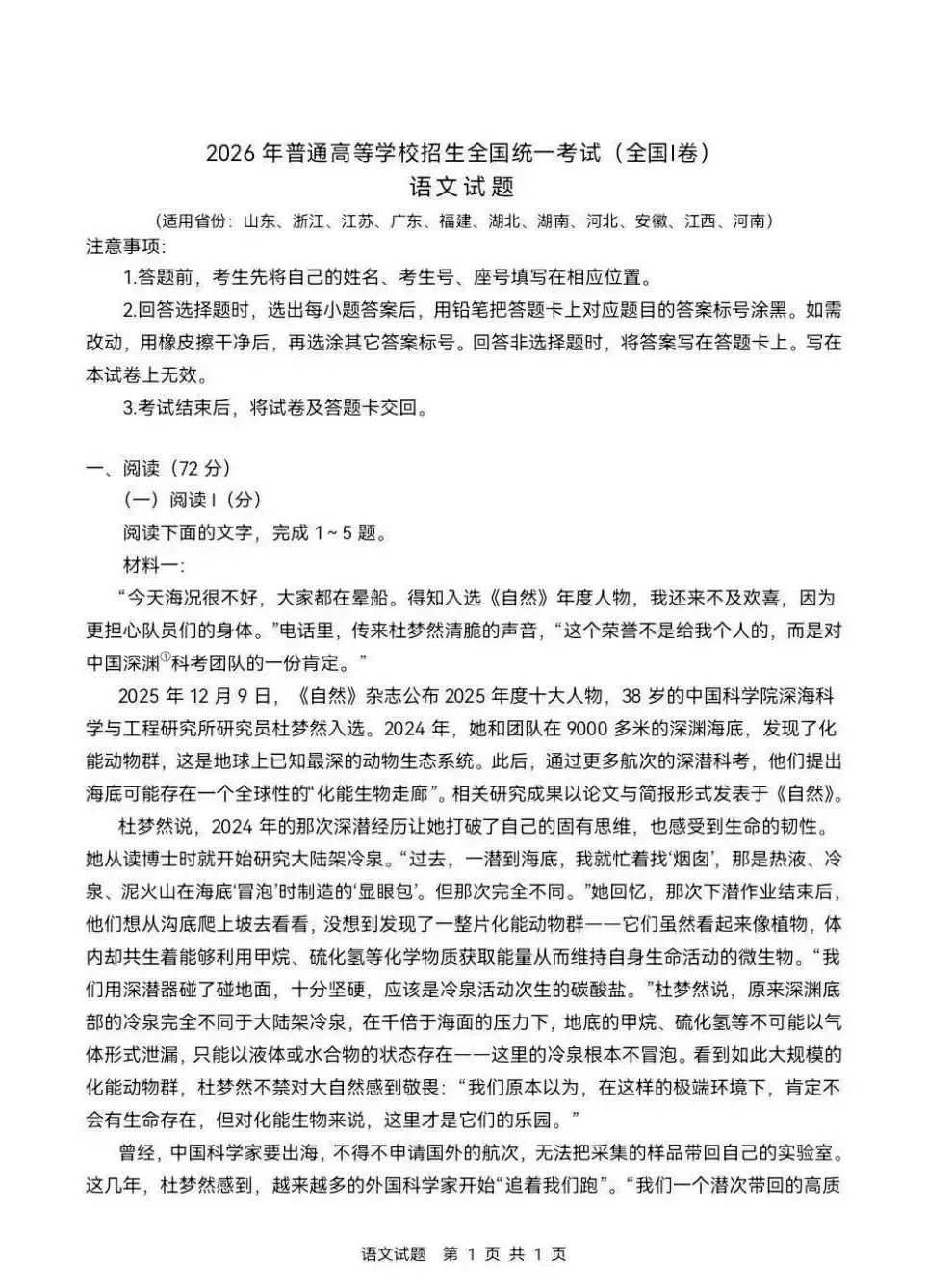 2026年普通高等学校招生全国统一考试（全国I卷）
语文试题

（适用省份：山东、浙江、江苏、广东、福建、湖北、湖南、河北、安徽、江西、河南）

注意事项:

1.答题前，考生先将自己的姓名、考生号、座号填写在相应位置。

2.回答选择题时，选出每小题答案后，用铅笔把答题卡上对应题目的答案标号涂黑。如需改动，用橡皮擦干净后，再选涂其它答案标号。回答非选择题时，将答案写在答题卡上。写在本试卷上无效。

3.考试结束后，将试卷及答题卡交回。

一、阅读（72分）

（一）阅读I（分）

阅读下面的文字，完成1～5题。

材料一:

“今天海况很不好，大家都在晕船。得知入选《自然》年度人物，我还来不及欢喜，因为更担心队员们的身体。”电话里，传来杜梦然清脆的声音，“这个荣誉不是给我个人的，而是对中国深渊$^{①}$科考团队的一份肯定。”

2025年12月9日，《自然》杂志公布2025年度十大人物，38岁的中国科学院深海科学与工程研究所研究员杜梦然入选。2024年，她和团队在9000多米的深渊海底，发现了化能动物群，这是地球上已知最深的动物生态系统。此后，通过更多航次的深潜科考，他们提出海底可能存在一个全球性的“化能生物走廊”。相关研究成果以论文与简报形式发表于《自然》。

杜梦然说，2024年的那次深潜经历让她打破了自己的固有思维，也感受到生命的韧性。她从读博士时就开始研究大陆架冷泉。“过去，一潜到海底，我就忙着找‘烟囱’，那是热液、冷泉、泥火山在海底‘冒泡’时制造的‘显眼包’。但那次完全不同。”她回忆，那次下潜作业结束后，他们想从沟底爬上坡去看看，没想到发现了一整片化能动物群——它们虽然看起来像植物，体内却共生着能够利用甲烷、硫化氢等化学物质获取能量从而维持自身生命活动的微生物。“我们用深潜器碰了碰地面，十分坚硬，应该是冷泉活动次生的碳酸盐。”杜梦然说，原来深渊底部的冷泉完全不同于大陆架冷泉，在千倍于海面的压力下，地底的甲烷、硫化氢等不可能以气体形式泄漏，只能以液体或水合物的状态存在——这里的冷泉根本不冒泡。看到如此大规模的化能动物群，杜梦然不禁对大自然感到敬畏：“我们原本以为，在这样的极端环境下，肯定不会有生命存在，但对化能生物来说，这里才是它们的乐园。”

曾经，中国科学家要出海，不得不申请国外的航次，无法把采集的样品带回自己的实验室。这几年，杜梦然感到，越来越多的外国科学家开始“追着我们跑”。“我们一个潜次带回的高质

语文试题 第1页 共1页